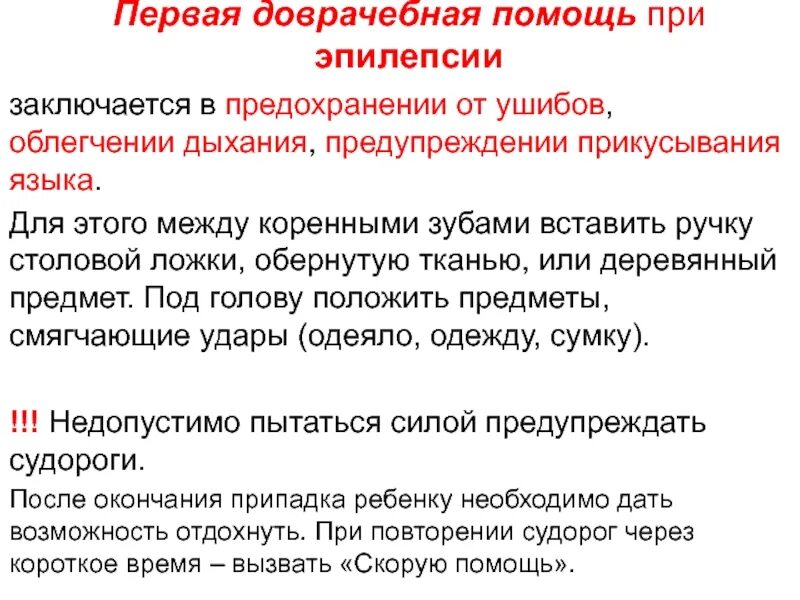 Первая доврачебная помощь при эпилепсии

заключается в предохранении от ушибов, облегчении дыхания, предупреждении прикусывания языка.

Для этого между коренными зубами вставить ручку столовой ложки, обернутую тканью, или деревянный предмет. Под голову положить предметы, смягчающие удары (одеяло, одежду, сумку).

!!! Недопустимо пытаться силой предупреждать судороги.

После окончания припадка ребенку необходимо дать возможность отдохнуть. При повторении судорог через короткое время – вызвать «Скорую помощь».